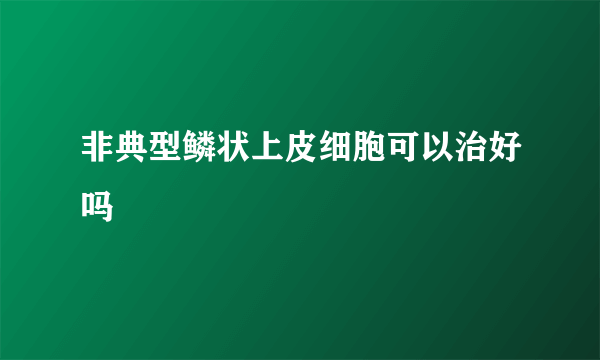 非典型鳞状上皮细胞可以治好吗